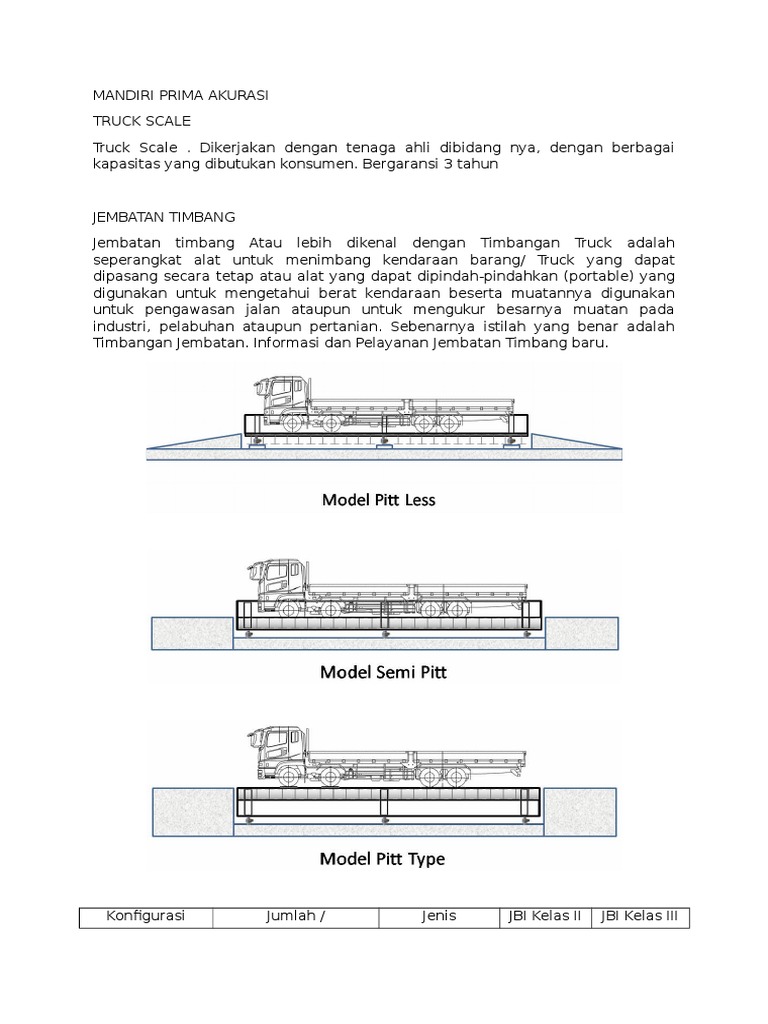 MANDIRI PRIMA AKURASI

TRUCK SCALE

Truck Scale . Dikerjakan dengan tenaga ahli dibidang nya, dengan berbagai kapasitas yang dibutukan konsumen. Bergaransi 3 tahun

JEMBATAN TIMBANG

Jembatan timbang Atau lebih dikenal dengan Timbangan Truck adalah seperangkat alat untuk menimbang kendaraan barang/ Truck yang dapat dipasang secara tetap atau alat yang dapat dipindah-pindahkan (portable) yang digunakan untuk mengetahui berat kendaraan beserta muatannya digunakan untuk pengawasan jalan ataupun untuk mengukur besarnya muatan pada industri, pelabuhan ataupun pertanian. Sebenarnya istilah yang benar adalah Timbangan Jembatan. Informasi dan Pelayanan Jembatan Timbang baru.

Model Pitt Less

Model Semi Pitt

Model Pitt Type

| Konfigurasi | Jumlah / | Jenis | JBI Kelas II | JBI Kelas III |
|---|---|---|---|---|